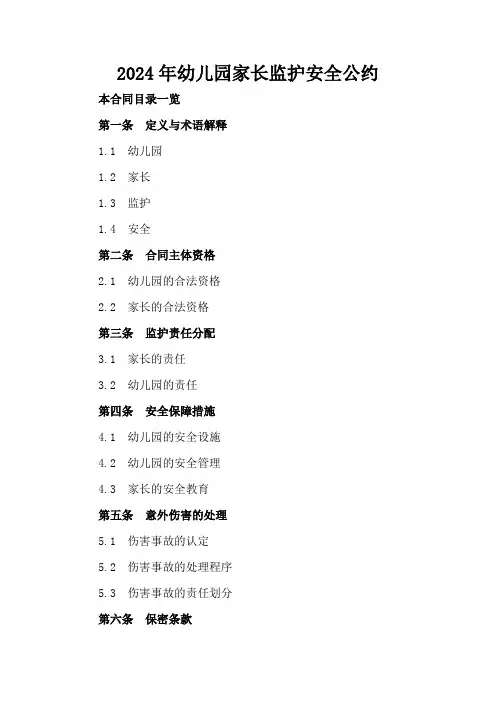 2024年幼儿园家长监护安全公约

本合同目录一览

第一条　定义与术语解释

1.1　幼儿园

1.2　家长

1.3　监护

1.4　安全

第二条　合同主体资格

2.1　幼儿园的合法资格

2.2　家长的合法资格

第三条　监护责任分配

3.1　家长的责任

3.2　幼儿园的责任

第四条　安全保障措施

4.1　幼儿园的安全设施

4.2　幼儿园的安全管理

4.3　家长的安全教育

第五条　意外伤害的处理

5.1　伤害事故的认定

5.2　伤害事故的处理程序

5.3　伤害事故的责任划分

第六条　保密条款